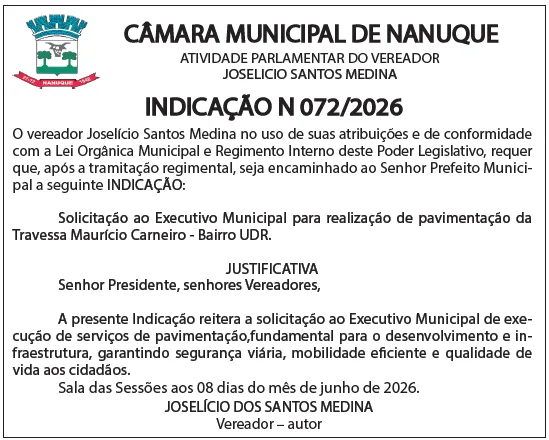 NANUQUE

CÂMARA MUNICIPAL DE NANUQUE
ATIVIDADE PARLAMENTAR DO VEREADOR
JOSELICIO SANTOS MEDINA

INDICAÇÃO N 072/2026

O vereador Joselício Santos Medina no uso de suas atribuições e de conformidade com a Lei Orgânica Municipal e Regimento Interno deste Poder Legislativo, requer que, após a tramitação regimental, seja encaminhado ao Senhor Prefeito Municipal a seguinte INDICAÇÃO:

Solicitação ao Executivo Municipal para realização de pavimentação da Travessa Maurício Carneiro - Bairro UDR.

JUSTIFICATIVA
Senhor Presidente, senhores Vereadores,

A presente Indicação reitera a solicitação ao Executivo Municipal de execução de serviços de pavimentação,fundamental para o desenvolvimento e infraestrutura, garantindo segurança viária, mobilidade eficiente e qualidade de vida aos cidadãos.
Sala das Sessões aos 08 dias do mês de junho de 2026.
JOSELÍCIO DOS SANTOS MEDINA
Vereador – autor